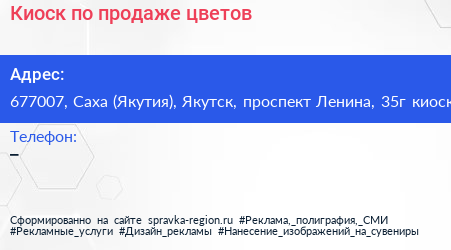 Киоск по продаже цветов

Адрес:

677007, Саха (Якутия), Якутск, проспект Ленина, 35г киоск

Телефон:

–

Сформированно на сайте spravka-region.ru #Реклама,_полиграфия,_СМИ #Рекламные_услуги #Дизайн_рекламы #Нанесение_изображений_на_сувениры